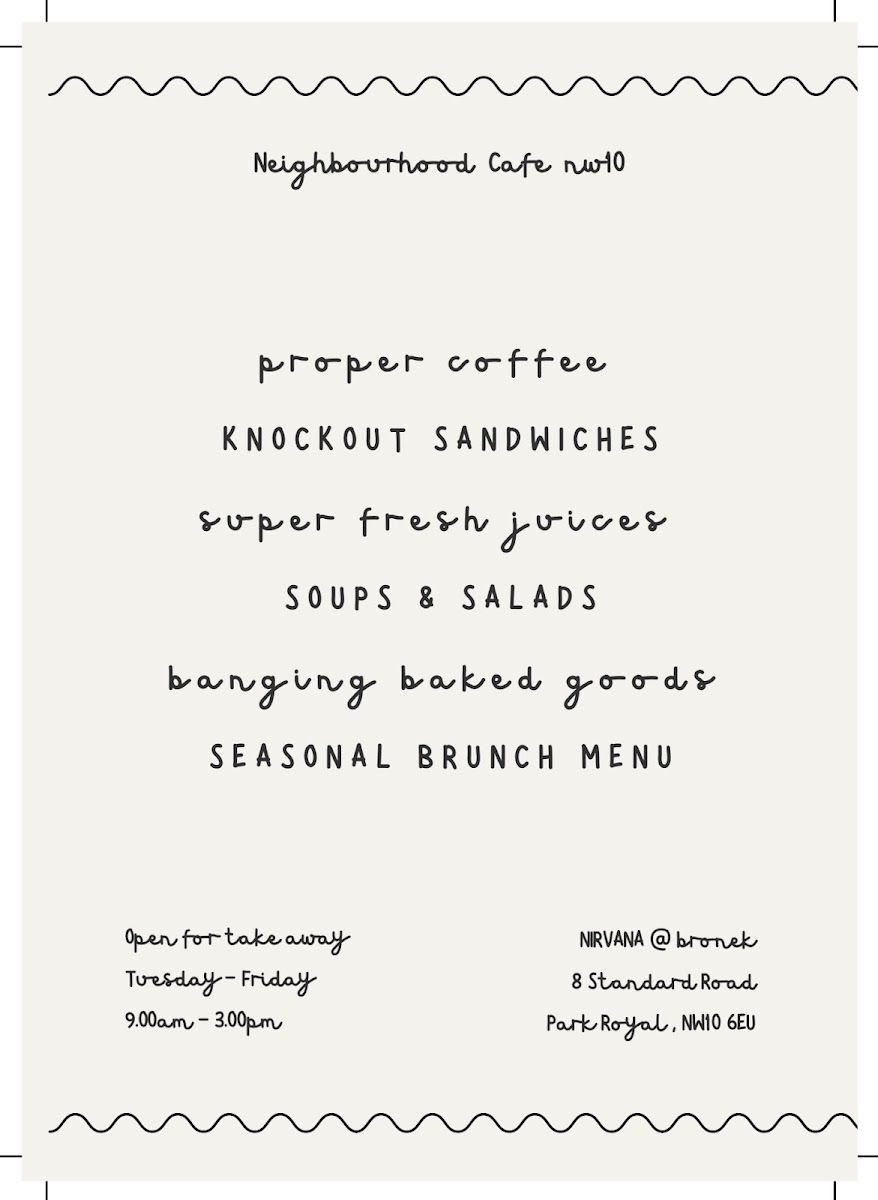 Neighbourhood Cafe nw10

proper coffee

KNOCKOUT SANDWICHES

super fresh juices

SOUPS & SALADS

banging baked goods

SEASONAL BRUNCH MENU

Open for take away
Tuesday - Friday
9.00am - 3.00pm

NIRVANA @ bronek
8 Standard Road
Park Royal, NW10 6EU